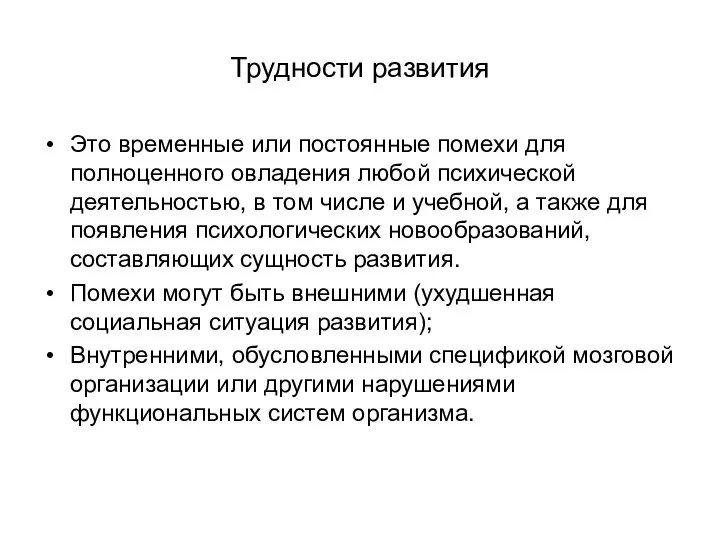 Трудности развития

• Это временные или постоянные помехи для полноценного овладения любой психической деятельностью, в том числе и учебной, а также для появления психологических новообразований, составляющих сущность развития.
• Помехи могут быть внешними (ухудшенная социальная ситуация развития);
• Внутренними, обусловленными спецификой мозговой организации или другими нарушениями функциональных систем организма.